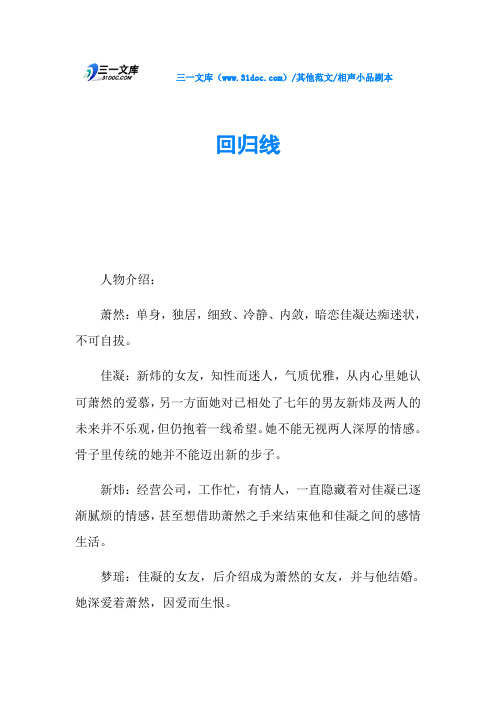 三一文库
31DOC.COM

三一文库（www.31doc.com）/其他范文/相声小品剧本

回归线

人物介绍：

萧然：单身，独居，细致、冷静、内敛，暗恋佳凝达痴迷状，不可自拔。

佳凝：新炜的女友，知性而迷人，气质优雅，从内心里她认可萧然的爱慕，另一方面她对已相处了七年的男友新炜及两人的未来并不乐观，但仍抱着一线希望。她不能无视两人深厚的情感。骨子里传统的她并不能迈出新的步子。

新炜：经营公司，工作忙，有情人，一直隐藏着对佳凝已逐渐腻烦的情感，甚至想借助萧然之手来结束他和佳凝之间的感情生活。

梦瑶：佳凝的女友，后介绍成为萧然的女友，并与他结婚。她深爱着萧然，因爱而生恨。